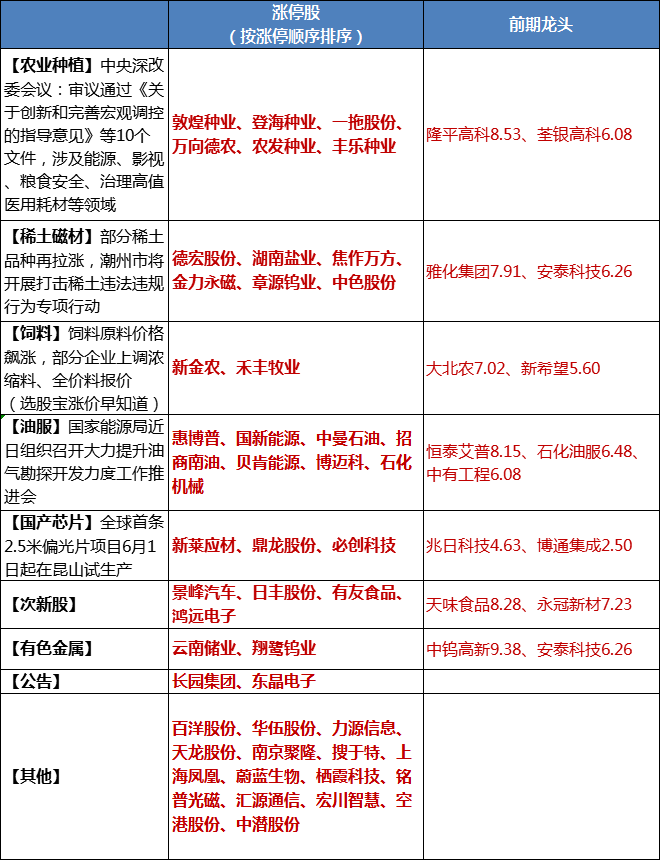 |  | 涨停股（按涨停顺序排序） | 前期龙头 |
|---|---|---|
| 【农业种植】中央深改委会议：审议通过《关于创新和完善宏观调控的指导意见》等10个文件，涉及能源、影视、粮食安全、治理高值医用耗材等领域 | 敦煌种业、登海种业、一拖股份、万向德农、农发种业、丰乐种业 | 隆平高科8.53、荃银高科6.08 |
| 【稀土磁材】部分稀土品种再拉涨，潮州市将开展打击稀土违法违规行为专项行动 | 德宏股份、湖南盐业、焦作万方、金力永磁、章源钨业、中色股份 | 雅化集团7.91、安泰科技6.26 |
| 【饲料】饲料原料价格飙涨，部分企业上调浓缩料、全价料报价（选股宝涨价早知道） | 新金农、禾丰牧业 | 大北农7.02、新希望5.60 |
| 【油服】国家能源局近日组织召开大力提升油气勘探开发力度工作推进会 | 惠博普、国新能源、中曼石油、招商南油、贝肯能源、博迈科、石化机械 | 恒泰艾普8.15、石化油服6.48、中有工程6.08 |
| 【国产芯片】全球首条2.5米偏光片项目6月1日起在昆山试生产 | 新莱应材、鼎龙股份、必创科技 | 兆日科技4.63、博通集成2.50 |
| 【次新股】 | 景峰汽车、日丰股份、有友食品、鸿远电子 | 天味食品8.28、永冠新材7.23 |
| 【有色金属】 | 云南储业、翔鹭钨业 | 中钨高新9.38、安泰科技6.26 |
| 【公告】 | 长园集团、东晶电子 |  |
| 【其他】 | 百洋股份、华伍股份、力源信息、天龙股份、南京聚隆、搜于特、上海凤凰、蔚蓝生物、栖霞科技、铭普光磁、汇源通信、宏川智慧、空港股份、中潜股份 |  |